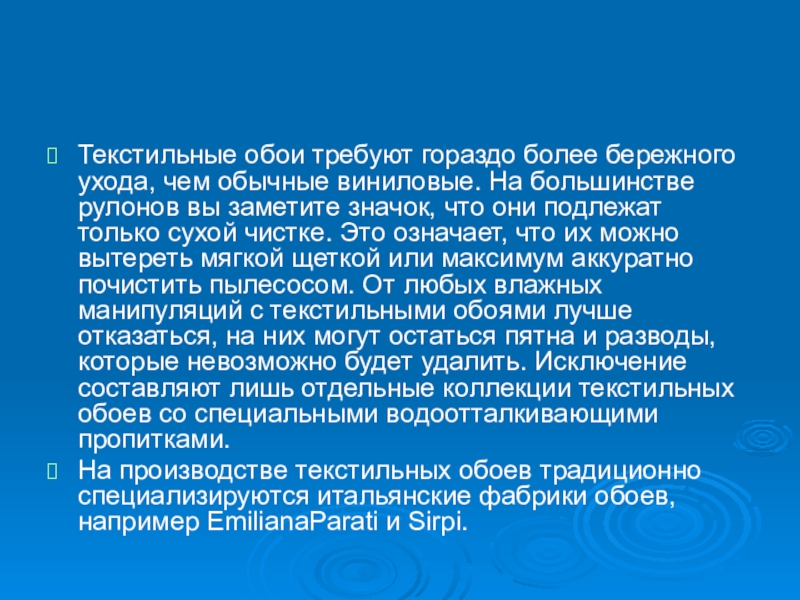 Текстильные обои требуют гораздо более бережного ухода, чем обычные виниловые. На большинстве рулонов вы заметите значок, что они подлежат только сухой чистке. Это означает, что их можно вытереть мягкой щеткой или максимум аккуратно почистить пылесосом. От любых влажных манипуляций с текстильными обоями лучше отказаться, на них могут остаться пятна и разводы, которые невозможно будет удалить. Исключение составляют лишь отдельные коллекции текстильных обоев со специальными водоотталкивающими пропитками.

На производстве текстильных обоев традиционно специализируются итальянские фабрики обоев, например EmilianaParati и Sirpi.